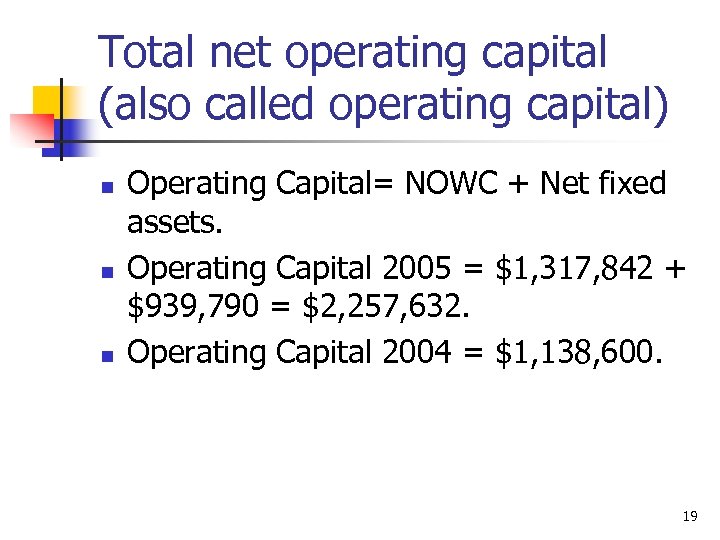 Total net operating capital
(also called operating capital)

• Operating Capital= NOWC + Net fixed assets.
• Operating Capital 2005 = $1,317,842 + $939,790 = $2,257,632.
• Operating Capital 2004 = $1,138,600.

19